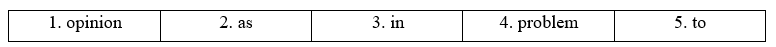 | 1. opinion | 2. as | 3. in | 4. problem | 5. to |
|---|---|---|---|---|